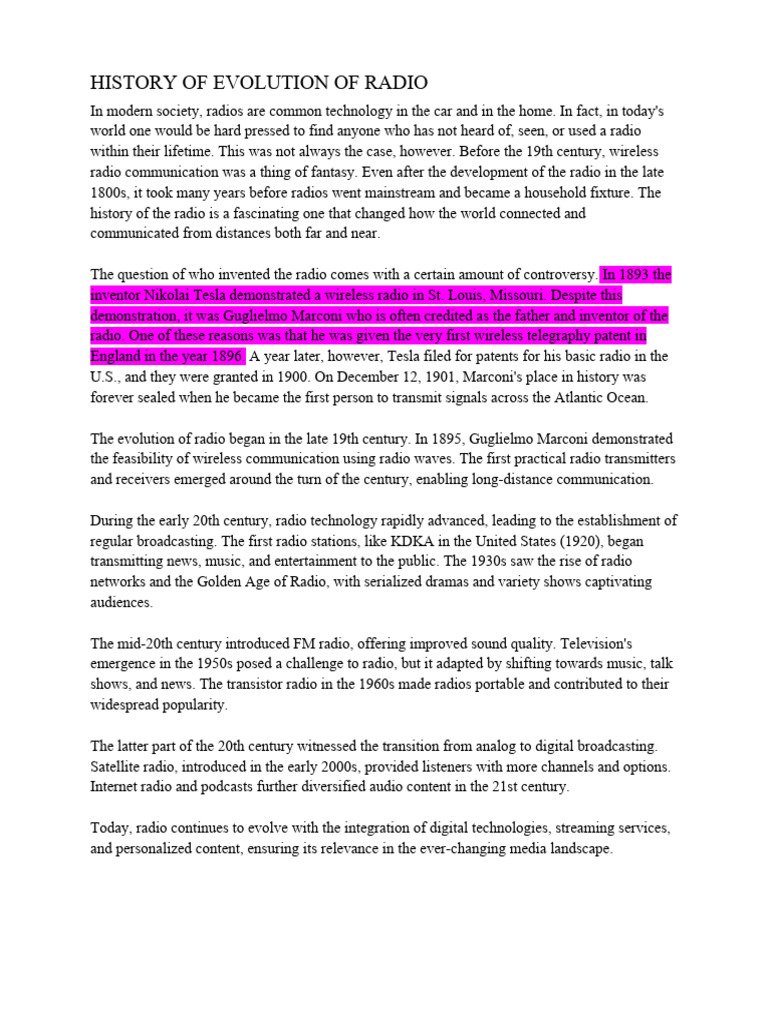 HISTORY OF EVOLUTION OF RADIO

In modern society, radios are common technology in the car and in the home. In fact, in today's world one would be hard pressed to find anyone who has not heard of, seen, or used a radio within their lifetime. This was not always the case, however. Before the 19th century, wireless radio communication was a thing of fantasy. Even after the development of the radio in the late 1800s, it took many years before radios went mainstream and became a household fixture. The history of the radio is a fascinating one that changed how the world connected and communicated from distances both far and near.

The question of who invented the radio comes with a certain amount of controversy. In 1893 the inventor Nikolai Tesla demonstrated a wireless radio in St. Louis, Missouri. Despite this demonstration, it was Guglielmo Marconi who is often credited as the father and inventor of the radio. One of these reasons was that he was given the very first wireless telegraphy patent in England in the year 1896. A year later, however, Tesla filed for patents for his basic radio in the U.S., and they were granted in 1900. On December 12, 1901, Marconi's place in history was forever sealed when he became the first person to transmit signals across the Atlantic Ocean.

The evolution of radio began in the late 19th century. In 1895, Guglielmo Marconi demonstrated the feasibility of wireless communication using radio waves. The first practical radio transmitters and receivers emerged around the turn of the century, enabling long-distance communication.

During the early 20th century, radio technology rapidly advanced, leading to the establishment of regular broadcasting. The first radio stations, like KDKA in the United States (1920), began transmitting news, music, and entertainment to the public. The 1930s saw the rise of radio networks and the Golden Age of Radio, with serialized dramas and variety shows captivating audiences.

The mid-20th century introduced FM radio, offering improved sound quality. Television's emergence in the 1950s posed a challenge to radio, but it adapted by shifting towards music, talk shows, and news. The transistor radio in the 1960s made radios portable and contributed to their widespread popularity.

The latter part of the 20th century witnessed the transition from analog to digital broadcasting. Satellite radio, introduced in the early 2000s, provided listeners with more channels and options. Internet radio and podcasts further diversified audio content in the 21st century.

Today, radio continues to evolve with the integration of digital technologies, streaming services, and personalized content, ensuring its relevance in the ever-changing media landscape.